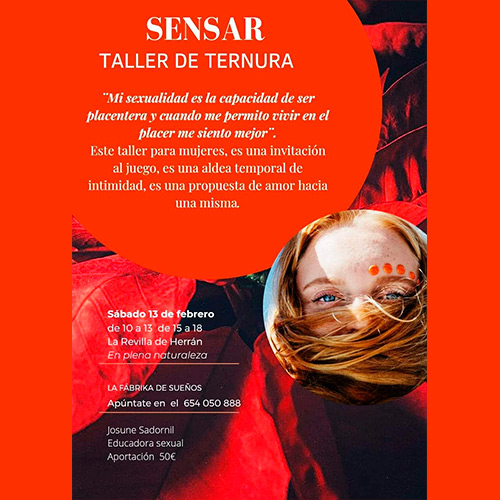 SENSAR
TALLER DE TERNURA

"Mi sexualidad es la capacidad de ser placentera y cuando me permito vivir en el placer me siento mejor".

Este taller para mujeres, es una invitación al juego, es una aldea temporal de intimidad, es una propuesta de amor hacia una misma.

Sábado 13 de febrero
de 10 a 13 de 15 a 18
La Revilla de Herrán
En plena naturaleza

LA FÁBRIKA DE SUEÑOS
Apúntate en el 654 050 888

Josune Sadornil
Educadora sexual
Aportación 50€